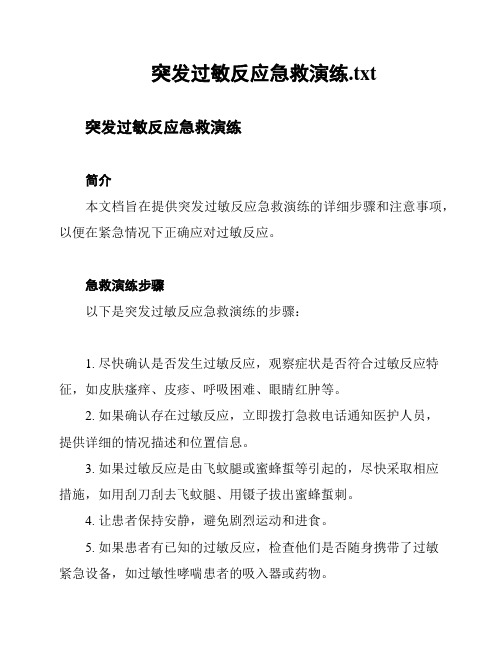 突发过敏反应急救演练.txt

突发过敏反应急救演练

简介

本文档旨在提供突发过敏反应急救演练的详细步骤和注意事项，以便在紧急情况下正确应对过敏反应。

急救演练步骤

以下是突发过敏反应急救演练的步骤：

1. 尽快确认是否发生过敏反应，观察症状是否符合过敏反应特征，如皮肤瘙痒、皮疹、呼吸困难、眼睛红肿等。

2. 如果确认存在过敏反应，立即拨打急救电话通知医护人员，提供详细的情况描述和位置信息。

3. 如果过敏反应是由飞蚊腿或蜜蜂蜇等引起的，尽快采取相应措施，如用刮刀刮去飞蚊腿、用镊子拔出蜜蜂蜇刺。

4. 让患者保持安静，避免剧烈运动和进食。

5. 如果患者有已知的过敏反应，检查他们是否随身携带了过敏紧急设备，如过敏性哮喘患者的吸入器或药物。